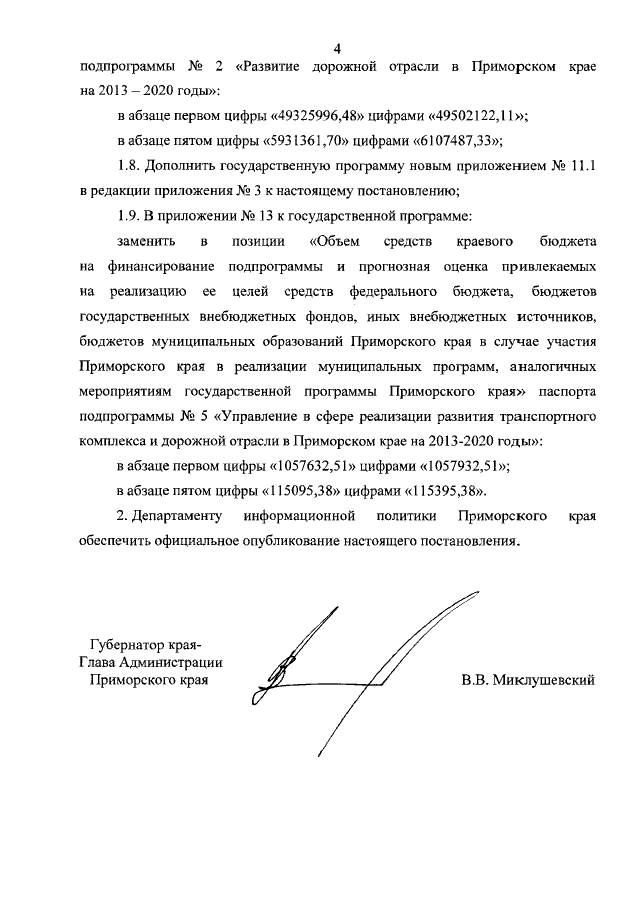 4

подпрограммы № 2 «Развитие дорожной отрасли в Приморском крае на 2013 – 2020 годы»:

в абзаце первом цифры «49325996,48» цифрами «49502122,11»;

в абзаце пятом цифры «5931361,70» цифрами «6107487,33»;

1.8. Дополнить государственную программу новым приложением № 11.1 в редакции приложения № 3 к настоящему постановлению;

1.9. В приложении № 13 к государственной программе:

заменить в позиции «Объем средств краевого бюджета на финансирование подпрограммы и прогнозная оценка привлекаемых на реализацию ее целей средств федерального бюджета, бюджетов государственных внебюджетных фондов, иных внебюджетных источников, бюджетов муниципальных образований Приморского края в случае участия Приморского края в реализации муниципальных программ, аналогичных мероприятиям государственной программы Приморского края» паспорта подпрограммы № 5 «Управление в сфере реализации развития транспортного комплекса и дорожной отрасли в Приморском крае на 2013-2020 годы»:

в абзаце первом цифры «1057632,51» цифрами «1057932,51»;

в абзаце пятом цифры «115095,38» цифрами «115395,38».

2. Департаменту информационной политики Приморского края обеспечить официальное опубликование настоящего постановления.

Губернатор края-
Глава Администрации
Приморского края

В.В. Миклушевский